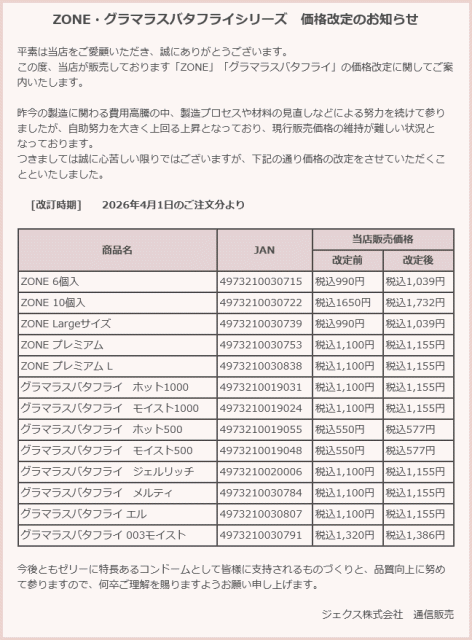 ZONE・グラマラスバタフライシリーズ　価格改定のお知らせ

平素は当店をご愛顧いただき、誠にありがとうございます。
この度、当店が販売しております「ZONE」「グラマラスバタフライ」の価格改定に関してご案内いたします。

昨今の製造に関わる費用高騰の中、製造プロセスや材料の見直しなどによる努力を続けて参りましたが、自助努力を大きく上回る上昇となっており、現行販売価格の維持が難しい状況となっております。
つきましては誠に心苦しい限りではございますが、下記の通り価格の改定をさせていただくことといたしました。

[改訂時期]　2026年4月1日のご注文分より

| 商品名 | JAN | 当店販売価格 改定前 | 当店販売価格 改定後 |
|---|---|---|---|
| ZONE 6個入 | 4973210030715 | 税込990円 | 税込1,039円 |
| ZONE 10個入 | 4973210030722 | 税込1650円 | 税込1,732円 |
| ZONE Largeサイズ | 4973210030739 | 税込990円 | 税込1,039円 |
| ZONE プレミアム | 4973210030753 | 税込1,100円 | 税込1,155円 |
| ZONE プレミアム L | 4973210030838 | 税込1,100円 | 税込1,155円 |
| グラマラスバタフライ　ホット1000 | 4973210019031 | 税込1,100円 | 税込1,155円 |
| グラマラスバタフライ　モイスト1000 | 4973210019024 | 税込1,100円 | 税込1,155円 |
| グラマラスバタフライ　ホット500 | 4973210019055 | 税込550円 | 税込577円 |
| グラマラスバタフライ　モイスト500 | 4973210019048 | 税込550円 | 税込577円 |
| グラマラスバタフライ　ジェルリッチ | 4973210020006 | 税込1,100円 | 税込1,155円 |
| グラマラスバタフライ　メルティ | 4973210030784 | 税込1,100円 | 税込1,155円 |
| グラマラスバタフライ エル | 4973210030807 | 税込1,100円 | 税込1,155円 |
| グラマラスバタフライ 003モイスト | 4973210030791 | 税込1,320円 | 税込1,386円 |

今後ともゼリーに特長あるコンドームとして皆様に支持されるものづくりと、品質向上に努めて参りますので、何卒ご理解を賜りますようお願い申し上げます。

ジェクス株式会社　通信販売